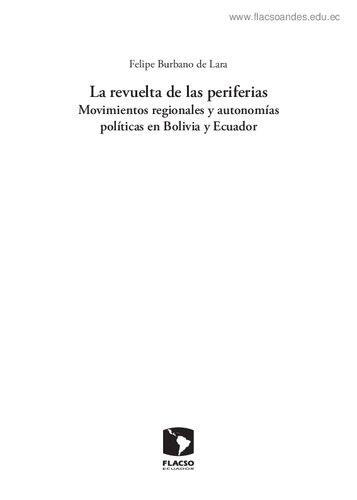 www.flacsoandes.edu.ec

Felipe Burbano de Lara

La revuelta de las periferias
Movimientos regionales y autonomías políticas en Bolivia y Ecuador

FLACSO
ECUADOR